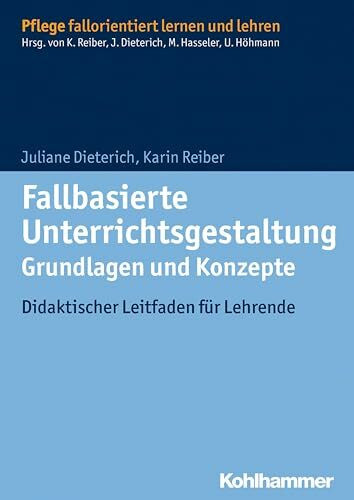 Pflege fallorientiert lernen und lehren
Hrsg. von K. Reiber, J. Dieterich, M. Hasseler, U. Höhmann

Juliane Dieterich, Karin Reiber

Fallbasierte Unterrichtsgestaltung
Grundlagen und Konzepte

Didaktischer Leitfaden für Lehrende

Kohlhammer